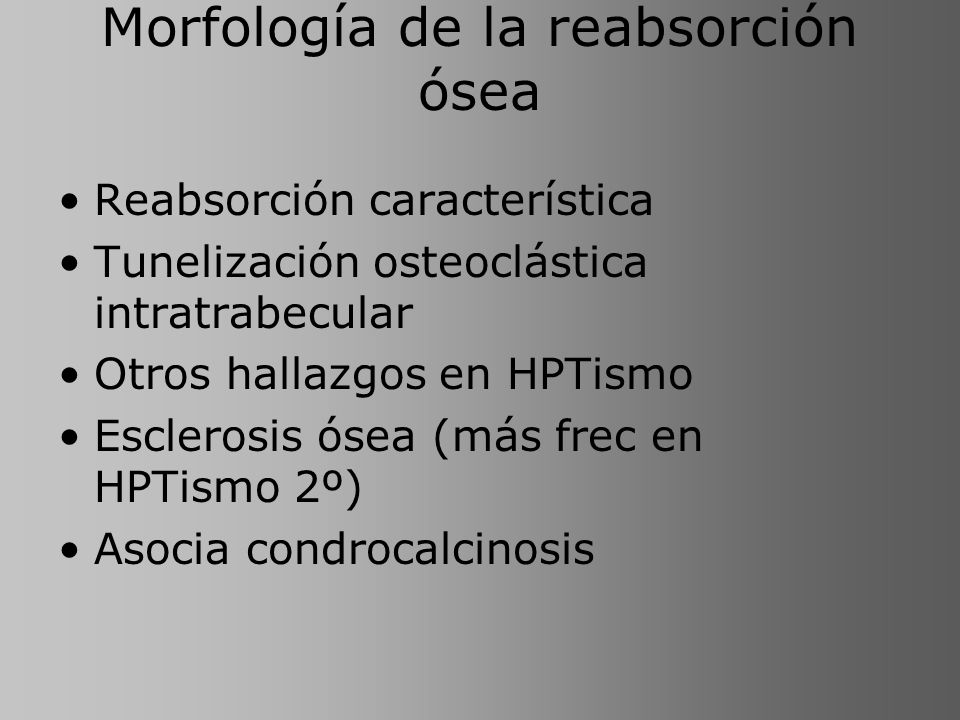 Morfología de la reabsorción ósea

• Reabsorción característica
• Tunelización osteoclástica intratrabecular
• Otros hallazgos en HPTismo
• Esclerosis ósea (más frec en HPTismo 2º)
• Asocia condrocalcinosis